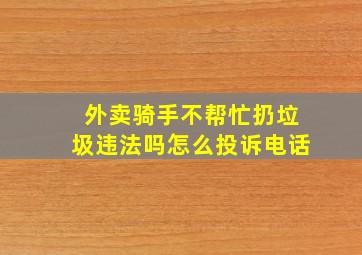 外卖骑手不帮忙扔垃圾违法吗怎么投诉电话